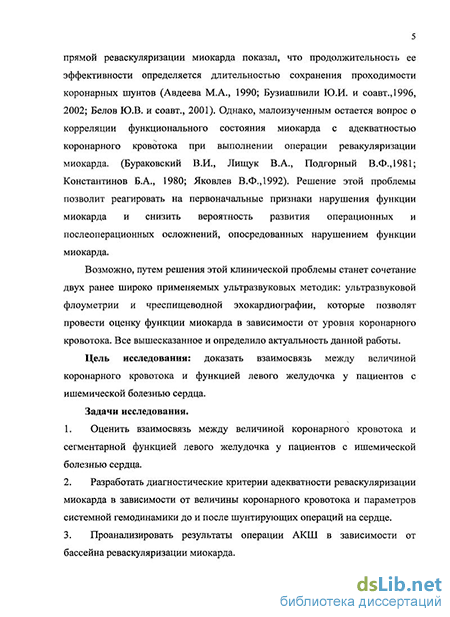 5

прямой реваскуляризации миокарда показал, что продолжительность ее эффективности определяется длительностью сохранения проходимости коронарных шунтов (Авдеева М.А., 1990; Бузиашвили Ю.И. и соавт.,1996, 2002; Белов Ю.В. и соавт., 2001). Однако, малоизученным остается вопрос о корреляции функционального состояния миокарда с адекватностью коронарного кровотока при выполнении операции ревакуляризации миокарда. (Бураковский В.И., Лищук В.А., Подгорный В.Ф.,1981; Константинов Б.А., 1980; Яковлев В.Ф.,1992). Решение этой проблемы позволит реагировать на первоначальные признаки нарушения функции миокарда и снизить вероятность развития операционных и послеоперационных осложнений, опосредованных нарушением функции миокарда.

Возможно, путем решения этой клинической проблемы станет сочетание двух ранее широко применяемых ультразвуковых методик: ультразвуковой флоуметрии и чреспищеводной эхокардиографии, которые позволят провести оценку функции миокарда в зависимости от уровня коронарного кровотока. Все вышесказанное и определило актуальность данной работы.

Цель исследования: доказать взаимосвязь между величиной коронарного кровотока и функцией левого желудочка у пациентов с ишемической болезнью сердца.

Задачи исследования.

1. Оценить взаимосвязь между величиной коронарного кровотока и сегментарной функцией левого желудочка у пациентов с ишемической болезнью сердца.

2. Разработать диагностические критерии адекватности реваскуляризации миокарда в зависимости от величины коронарного кровотока и параметров системной гемодинамики до и после шунтирующих операций на сердце.

3. Проанализировать результаты операции АКШ в зависимости от бассейна реваскуляризации миокарда.

dsLib.net
библиотека диссертаций